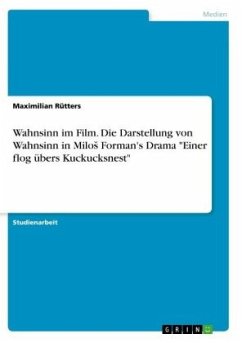 Medien

Maximilian Rütters

Wahnsinn im Film. Die Darstellung von Wahnsinn in Miloš Forman's Drama "Einer flog übers Kuckucksnest"

Studienarbeit

GRIN